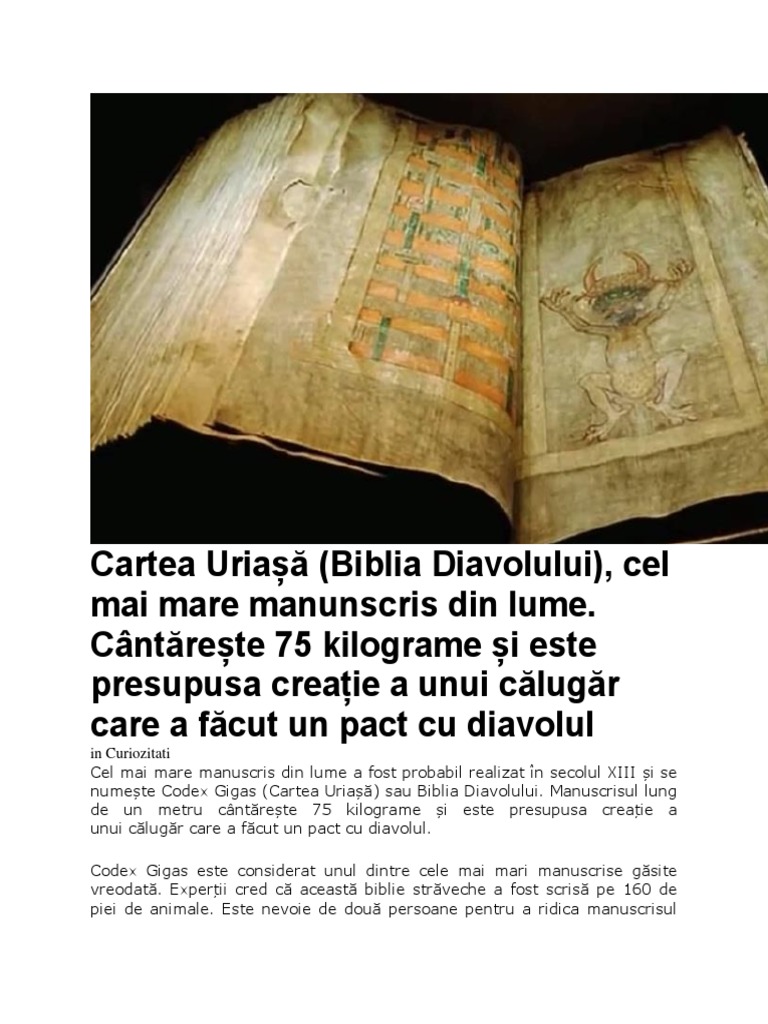 Cartea Uriașă (Biblia Diavolului), cel mai mare manunscris din lume. Cântărește 75 kilograme și este presupusa creație a unui călugăr care a făcut un pact cu diavolul

in Curiozitati

Cel mai mare manuscris din lume a fost probabil realizat în secolul XIII și se numește Codex Gigas (Cartea Uriașă) sau Biblia Diavolului. Manuscrisul lung de un metru cântărește 75 kilograme și este presupusa creație a unui călugăr care a făcut un pact cu diavolul.

Codex Gigas este considerat unul dintre cele mai mari manuscrise găsite vreodată. Experții cred că această biblie străveche a fost scrisă pe 160 de piei de animale. Este nevoie de două persoane pentru a ridica manuscrisul